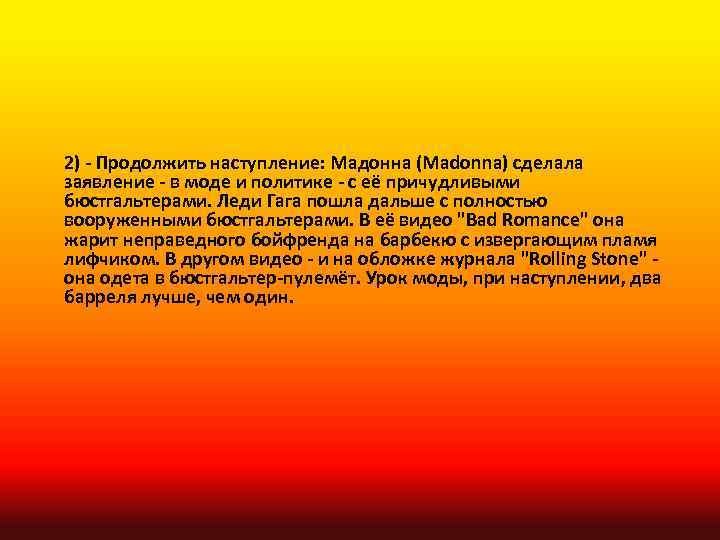 2) - Продолжить наступление: Мадонна (Madonna) сделала заявление - в моде и политике - с её причудливыми бюстгальтерами. Леди Гага пошла дальше с полностью вооруженными бюстгальтерами. В её видео "Bad Romance" она жарит неправедного бойфренда на барбекю с извергающим пламя лифчиком. В другом видео - и на обложке журнала "Rolling Stone" - она одета в бюстгальтер-пулемёт. Урок моды, при наступлении, два барреля лучше, чем один.